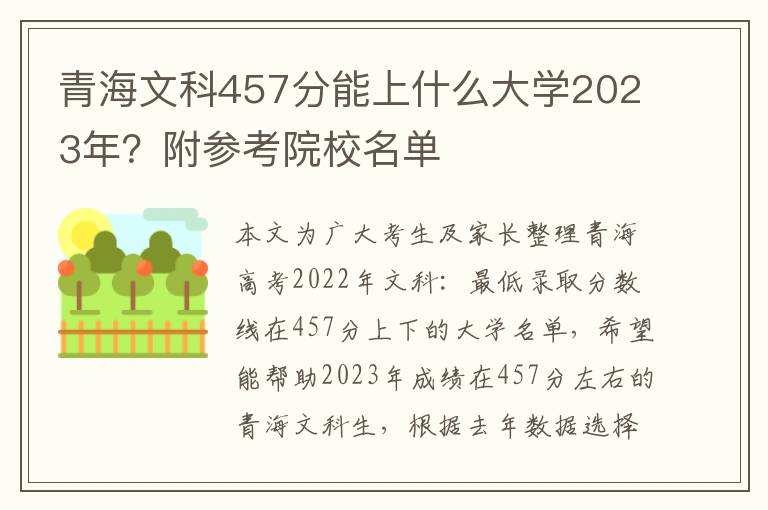 青海文科457分能上什么大学2023年？附参考院校名单

本文为广大考生及家长整理青海高考2022年文科：最低录取分数线在457分上下的大学名单，希望能帮助2023年成绩在457分左右的青海文科生，根据去年数据选择